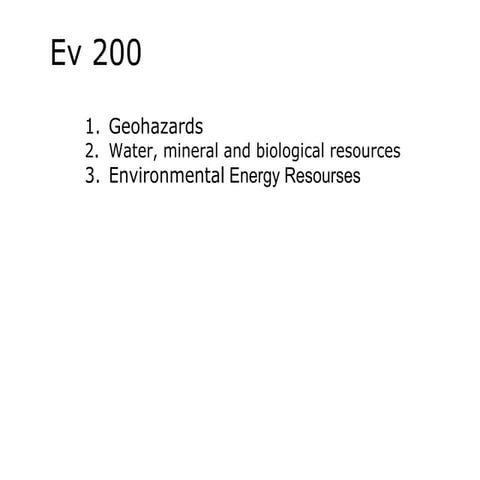 Ev 200

1. Geohazards
2. Water, mineral and biological resources
3. Environmental Energy Resourses